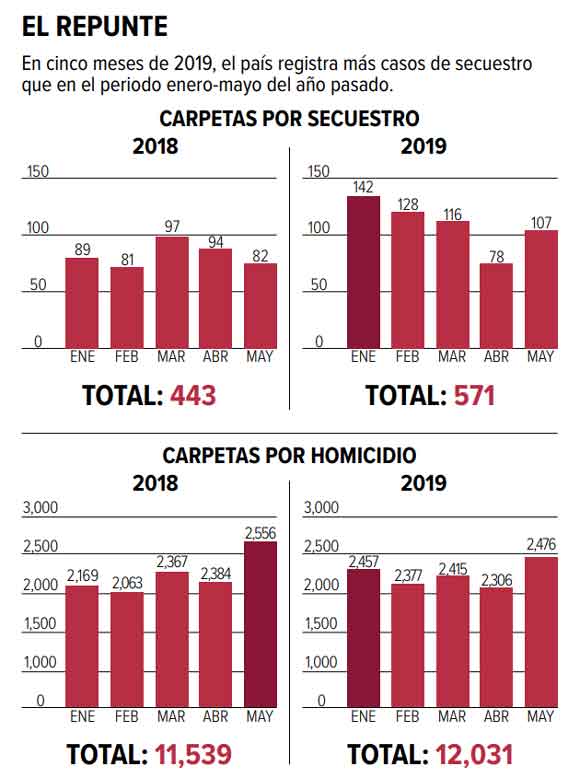 EL REPUNTE

En cinco meses de 2019, el país registra más casos de secuestro que en el periodo enero-mayo del año pasado.

CARPETAS POR SECUESTRO

2018

150
100
50
0

89 81 97 94 82

ENE FEB MAR ABR MAY

TOTAL: 443

2019

150
100
50
0

142 128 116 78 107

ENE FEB MAR ABR MAY

TOTAL: 571

CARPETAS POR HOMICIDIO

2018

3,000
2,500
2,000
1,500
1,000
0

2,169 2,063 2,367 2,384 2,556

ENE FEB MAR ABR MAY

TOTAL: 11,539

2019

3,000
2,500
2,000
1,500
1,000
0

2,457 2,377 2,415 2,306 2,476

ENE FEB MAR ABR MAY

TOTAL: 12,031